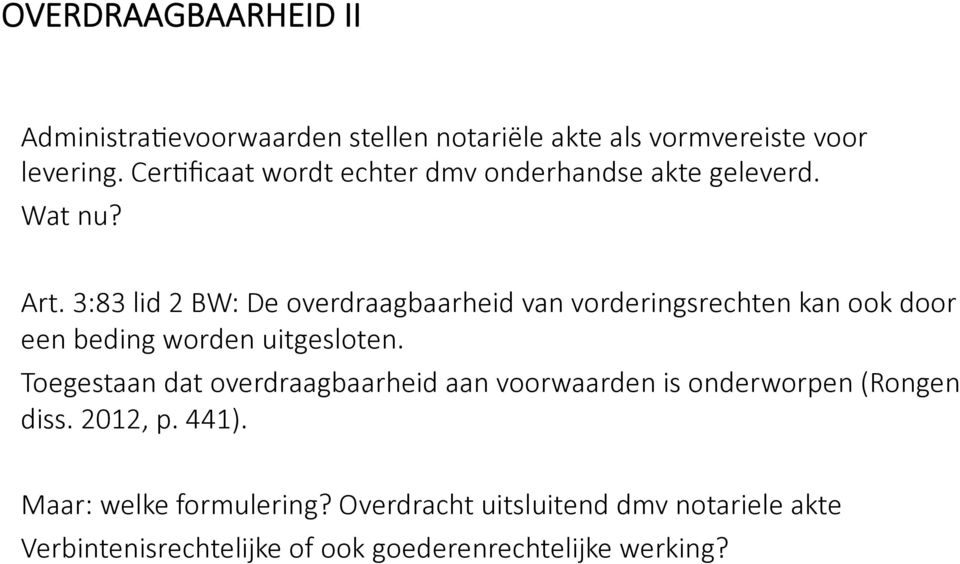 OVERDRAAGBAARHEID II

Administratievoorwaarden stellen notariële akte als vormvereiste voor levering. Certificaat wordt echter dmv onderhandse akte geleverd.
Wat nu?

Art. 3:83 lid 2 BW: De overdraagbaarheid van vorderingsrechten kan ook door een beding worden uitgesloten.
Toegestaan dat overdraagbaarheid aan voorwaarden is onderworpen (Rongen diss. 2012, p. 441).

Maar: welke formulering? Overdracht uitsluitend dmv notariele akte
Verbintenisrechtelijke of ook goederenrechtelijke werking?